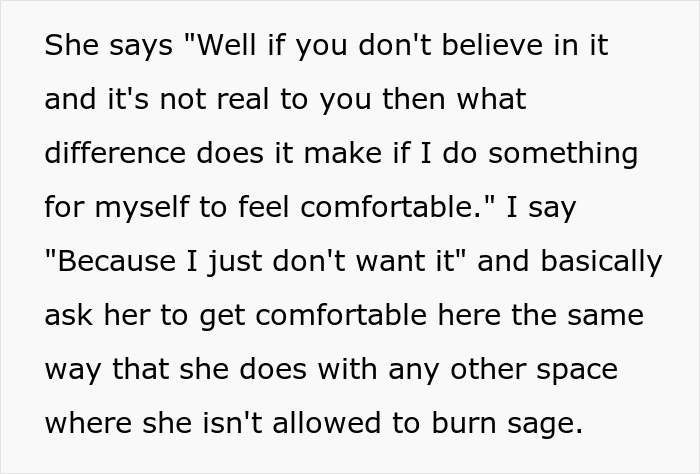 She says "Well if you don't believe in it and it's not real to you then what difference does it make if I do something for myself to feel comfortable." I say "Because I just don't want it" and basically ask her to get comfortable here the same way that she does with any other space where she isn't allowed to burn sage.